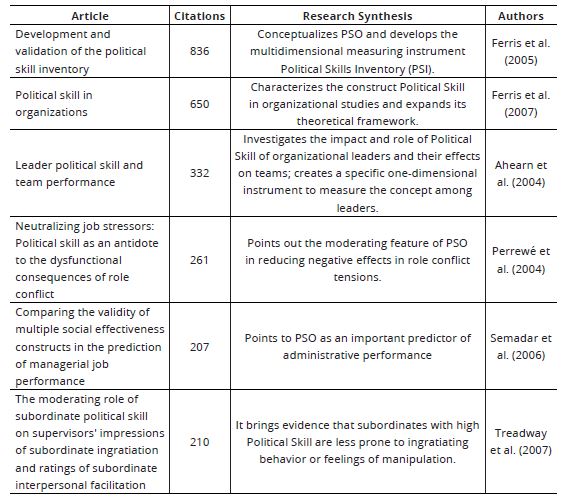 | Article | Citations | Research Synthesis | Authors |
|---|---|---|---|
| Development and validation of the political skill inventory | 836 | Conceptualizes PSO and develops the multidimensional measuring instrument Political Skills Inventory (PSI). | Ferris et al. (2005) |
| Political skill in organizations | 650 | Characterizes the construct Political Skill in organizational studies and expands its theoretical framework. | Ferris et al. (2007) |
| Leader political skill and team performance | 332 | Investigates the impact and role of Political Skill of organizational leaders and their effects on teams; creates a specific one-dimensional instrument to measure the concept among leaders. | Ahearn et al. (2004) |
| Neutralizing job stressors: Political skill as an antidote to the dysfunctional consequences of role conflict | 261 | Points out the moderating feature of PSO in reducing negative effects in role conflict tensions. | Perrewé et al. (2004) |
| Comparing the validity of multiple social effectiveness constructs in the prediction of managerial job performance | 207 | Points to PSO as an important predictor of administrative performance | Semadar et al. (2006) |
| The moderating role of subordinate political skill on supervisors' impressions of subordinate ingratiation and ratings of subordinate interpersonal facilitation | 210 | It brings evidence that subordinates with high Political Skill are less prone to ingratiating behavior or feelings of manipulation. | Treadway et al. (2007) |